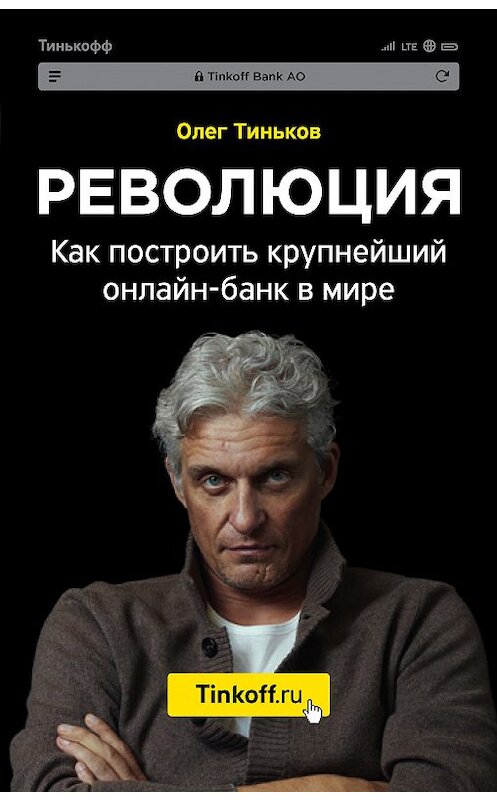 Тинькофф

LTE

Tinkoff Bank AO

Олег Тиньков

РЕВОЛЮЦИЯ

Как построить крупнейший онлайн-банк в мире

Tinkoff.ru